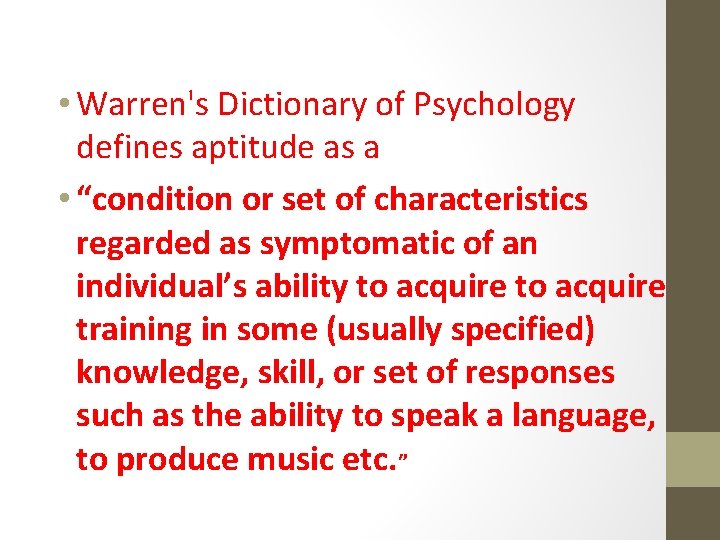 • Warren's Dictionary of Psychology defines aptitude as a

• “condition or set of characteristics regarded as symptomatic of an individual’s ability to acquire to acquire training in some (usually specified) knowledge, skill, or set of responses such as the ability to speak a language, to produce music etc.”